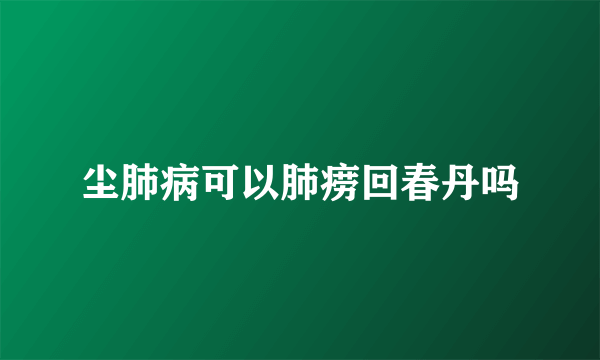 尘肺病可以肺痨回春丹吗